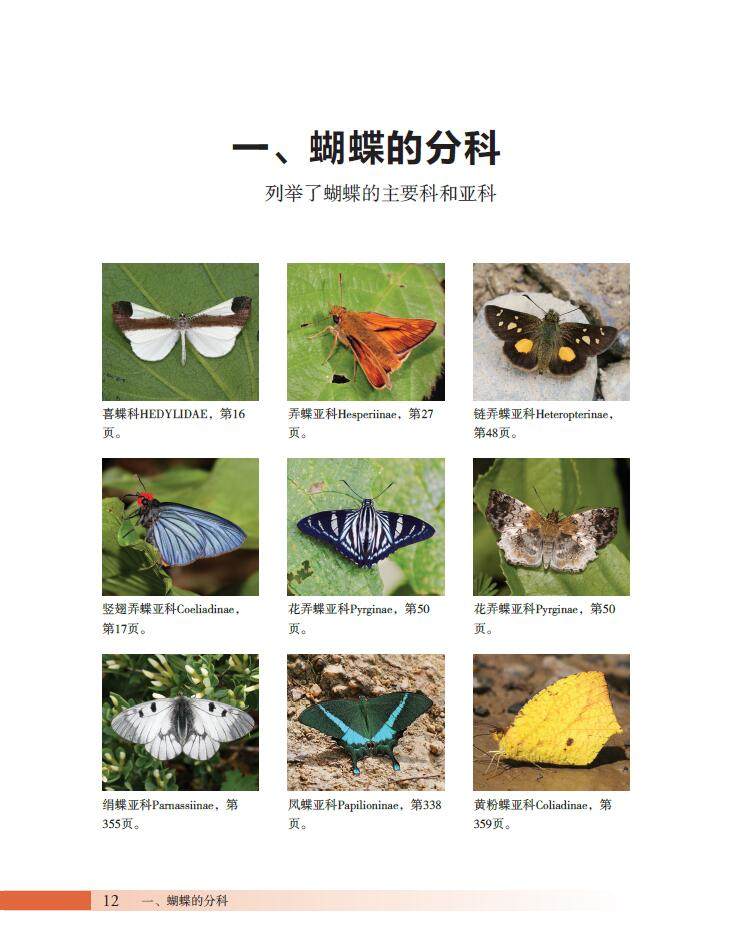 一、蝴蝶的分科

列举了蝴蝶的主要科和亚科

喜蝶科HEDYLIDAE，第16页。

弄蝶亚科Hesperiinae，第27页。

链弄蝶亚科Heteropterinae，第48页。

竖翅弄蝶亚科Coeliadinae，第17页。

花弄蝶亚科Pyrginae，第50页。

花弄蝶亚科Pyrginae，第50页。

绢蝶亚科Parnassiinae，第355页。

凤蝶亚科Papilioninae，第338页。

黄粉蝶亚科Coliadinae，第359页。

12 一、蝴蝶的分科